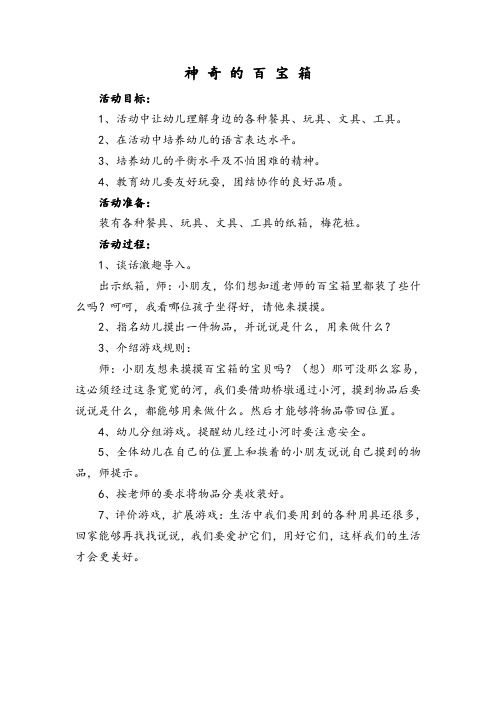 神奇的百宝箱

活动目标：

1、活动中让幼儿理解身边的各种餐具、玩具、文具、工具。

2、在活动中培养幼儿的语言表达水平。

3、培养幼儿的平衡水平及不怕困难的精神。

4、教育幼儿要友好玩耍，团结协作的良好品质。

活动准备：

装有各种餐具、玩具、文具、工具的纸箱，梅花桩。

活动过程：

1、谈话激趣导入。

出示纸箱，师：小朋友，你们想知道老师的百宝箱里都装了些什么吗？呵呵，我看哪位孩子坐得好，请他来摸摸。

2、指名幼儿摸出一件物品，并说说是什么，用来做什么？

3、介绍游戏规则：

师：小朋友想来摸摸百宝箱的宝贝吗？（想）那可没那么容易，这必须经过这条宽宽的河，我们要借助桥墩通过小河，摸到物品后要说说是什么，都能够用来做什么。然后才能够将物品带回位置。

4、幼儿分组游戏。提醒幼儿经过小河时要注意安全。

5、全体幼儿在自己的位置上和挨着的小朋友说说自己摸到的物品，师提示。

6、按老师的要求将物品分类收装好。

7、评价游戏，扩展游戏：生活中我们要用到的各种用具还很多，回家能够再找找说说，我们要爱护它们，用好它们，这样我们的生活才会更美好。